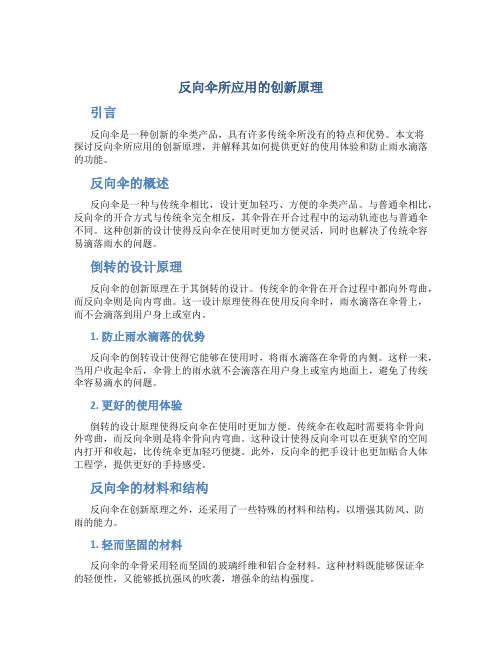 反向伞所应用的创新原理

引言

反向伞是一种创新的伞类产品，具有许多传统伞所没有的特点和优势。本文将探讨反向伞所应用的创新原理，并解释其如何提供更好的使用体验和防止雨水滴落的功能。

反向伞的概述

反向伞是一种与传统伞相比，设计更加轻巧、方便的伞类产品。与普通伞相比，反向伞的开合方式与传统伞完全相反，其伞骨在开合过程中的运动轨迹也与普通伞不同。这种创新的设计使得反向伞在使用时更加方便灵活，同时也解决了传统伞容易滴落雨水的问题。

倒转的设计原理

反向伞的创新原理在于其倒转的设计。传统伞的伞骨在开合过程中都向外弯曲，而反向伞则是向内弯曲。这一设计原理使得在使用反向伞时，雨水滴落在伞骨上，而不会滴落到用户身上或室内。

1. 防止雨水滴落的优势

反向伞的倒转设计使得它能够在使用时，将雨水滴落在伞骨的内侧。这样一来，当用户收起伞后，伞骨上的雨水就不会滴落在用户身上或室内地面上，避免了传统伞容易滴水的问题。

2. 更好的使用体验

倒转的设计原理使得反向伞在使用时更加方便。传统伞在收起时需要将伞骨向外弯曲，而反向伞则是将伞骨向内弯曲。这种设计使得反向伞可以在更狭窄的空间内打开和收起，比传统伞更加轻巧便捷。此外，反向伞的把手设计也更加贴合人体工程学，提供更好的手持感受。

反向伞的材料和结构

反向伞在创新原理之外，还采用了一些特殊的材料和结构，以增强其防风、防雨的能力。

1. 轻而坚固的材料

反向伞的伞骨采用轻而坚固的玻璃纤维和铝合金材料。这种材料既能够保证伞的轻便性，又能够抵抗强风的吹袭，增强伞的结构强度。